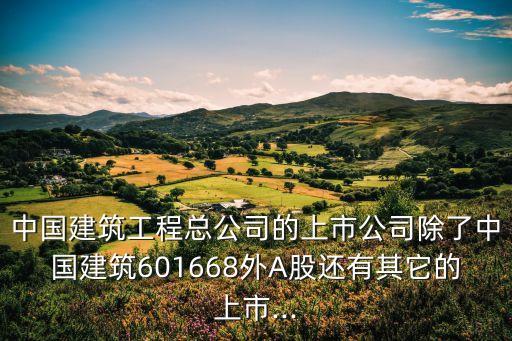 中国建筑工程总公司的上市公司除了中国建筑601668外A股还有其它的上市...